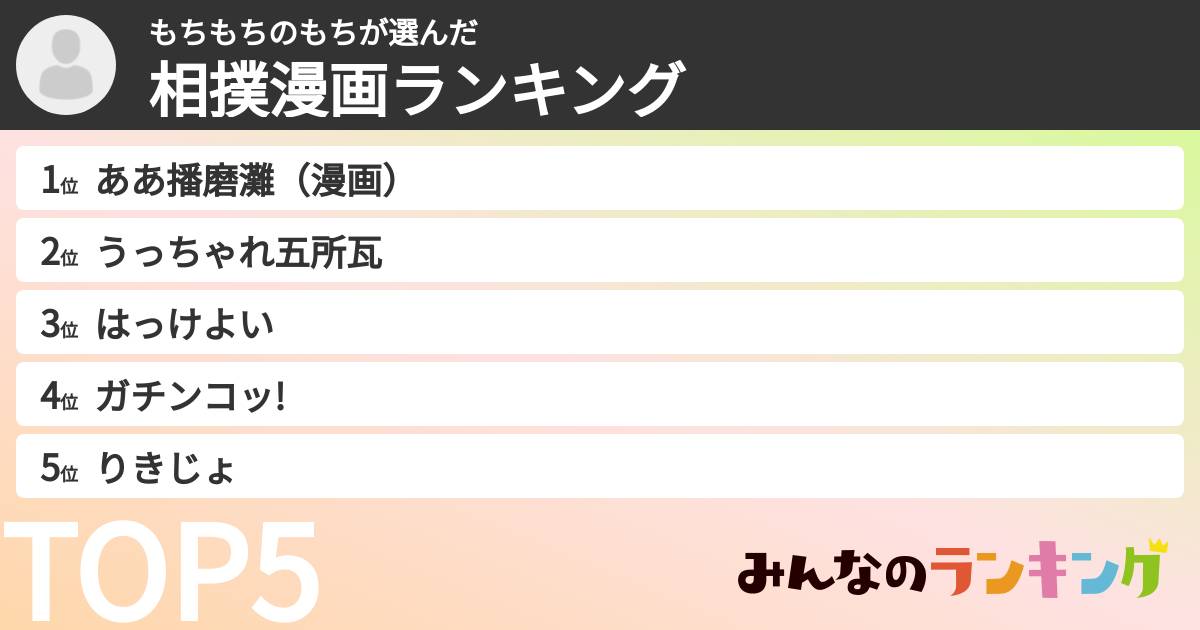 もちもちのもちが選んだ
相撲漫画ランキング

1位 ああ播磨灘（漫画）
2位 うっちゃれ五所瓦
3位 はっけよい
4位 ガチンコッ!
5位 りきじょ

TOP5

みんなのランキング